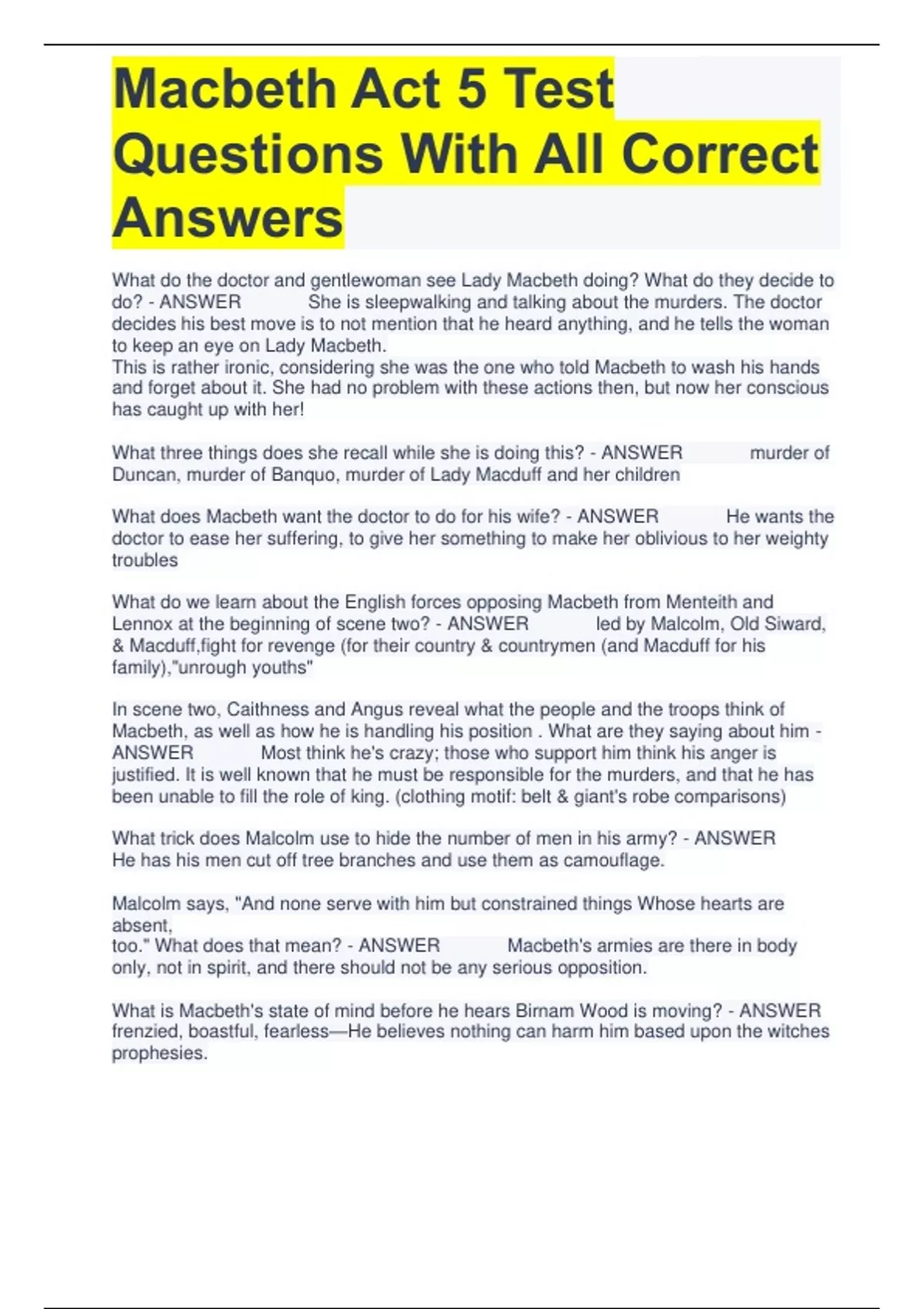 Macbeth Act 5 Test Questions With All Correct Answers

What do the doctor and gentlewoman see Lady Macbeth doing? What do they decide to do? - ANSWER She is sleepwalking and talking about the murders. The doctor decides his best move is to not mention that he heard anything, and he tells the woman to keep an eye on Lady Macbeth.
This is rather ironic, considering she was the one who told Macbeth to wash his hands and forget about it. She had no problem with these actions then, but now her conscious has caught up with her!

What three things does she recall while she is doing this? - ANSWER murder of Duncan, murder of Banquo, murder of Lady Macduff and her children

What does Macbeth want the doctor to do for his wife? - ANSWER He wants the doctor to ease her suffering, to give her something to make her oblivious to her weighty troubles

What do we learn about the English forces opposing Macbeth from Menteith and Lennox at the beginning of scene two? - ANSWER led by Malcolm, Old Siward, & Macduff,fight for revenge (for their country & countrymen (and Macduff for his family),"unrough youths"

In scene two, Caithness and Angus reveal what the people and the troops think of Macbeth, as well as how he is handling his position . What are they saying about him - ANSWER Most think he's crazy; those who support him think his anger is justified. It is well known that he must be responsible for the murders, and that he has been unable to fill the role of king. (clothing motif: belt & giant's robe comparisons)

What trick does Malcolm use to hide the number of men in his army? - ANSWER He has his men cut off tree branches and use them as camouflage.

Malcolm says, "And none serve with him but constrained things Whose hearts are absent,
too." What does that mean? - ANSWER Macbeth's armies are there in body only, not in spirit, and there should not be any serious opposition.

What is Macbeth's state of mind before he hears Birnam Wood is moving? - ANSWER frenzied, boastful, fearless—He believes nothing can harm him based upon the witches prophesies.